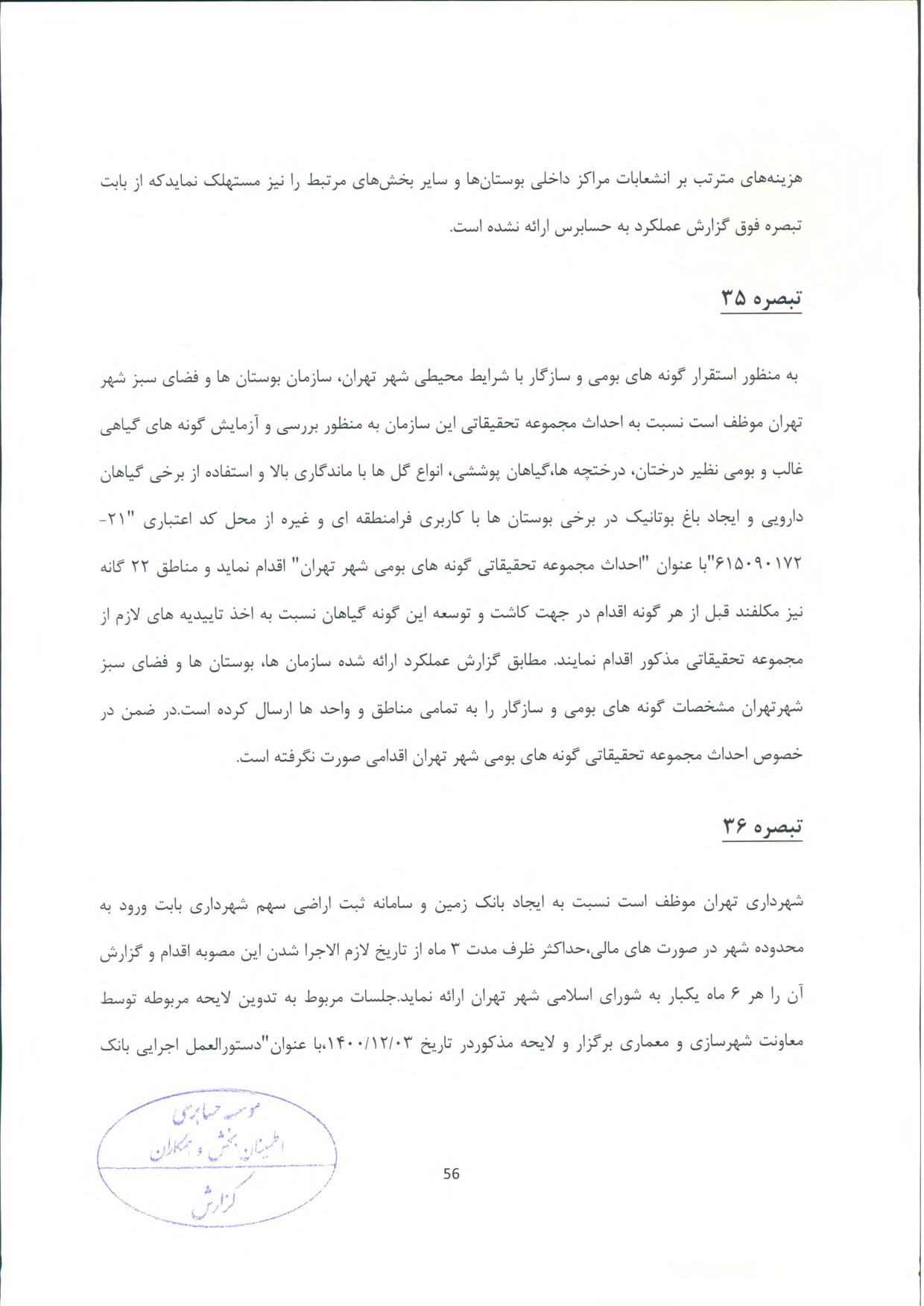 هزینه‌های مترتب بر انشعابات مراکز داخلی بوستان‌ها و سایر بخش‌های مرتبط را نیز مستهلک نمایدکه از بابت تبصره فوق گزارش عملکرد به حسابرس ارائه نشده است.

تبصره ۳۵

به منظور استقرار گونه های بومی و سازگار با شرایط محیطی شهر تهران، سازمان بوستان ها و فضای سبز شهر تهران موظف است نسبت به احداث مجموعه تحقیقاتی این سازمان به منظور بررسی و آزمایش گونه های گیاهی غالب و بومی نظیر درختان، درختچه ها،گیاهان پوششی، انواع گل ها با ماندگاری بالا و استفاده از برخی گیاهان دارویی و ایجاد باغ بوتانیک در برخی بوستان ها با کاربری فرامنطقه ای و غیره از محل کد اعتباری "۲۱-۶۱۵۰۹۰۱۷۲"با عنوان "احداث مجموعه تحقیقاتی گونه های بومی شهر تهران" اقدام نماید و مناطق ۲۲ گانه نیز مکلفند قبل از هر گونه اقدام در جهت کاشت و توسعه این گونه گیاهان نسبت به اخذ تاییدیه های لازم از مجموعه تحقیقاتی مذکور اقدام نمایند. مطابق گزارش عملکرد ارائه شده سازمان ها، بوستان ها و فضای سبز شهرتهران مشخصات گونه های بومی و سازگار را به تمامی مناطق و واحد ها ارسال کرده است.در ضمن در خصوص احداث مجموعه تحقیقاتی گونه های بومی شهر تهران اقدامی صورت نگرفته است.

تبصره ۳۶

شهرداری تهران موظف است نسبت به ایجاد بانک زمین و سامانه ثبت اراضی سهم شهرداری بابت ورود به محدوده شهر در صورت های مالی،حداکثر ظرف مدت ۳ ماه از تاریخ لازم الاجرا شدن این مصوبه اقدام و گزارش آن را هر ۶ ماه یکبار به شورای اسلامی شهر تهران ارائه نماید.جلسات مربوط به تدوین لایحه مربوطه توسط معاونت شهرسازی و معماری برگزار و لایحه مذکوردر تاریخ ۱۴۰۰/۱۲/۰۳،با عنوان"دستورالعمل اجرایی بانک

موسسه حسابرسی اطمینان بخش و همکاران
گزارش

56